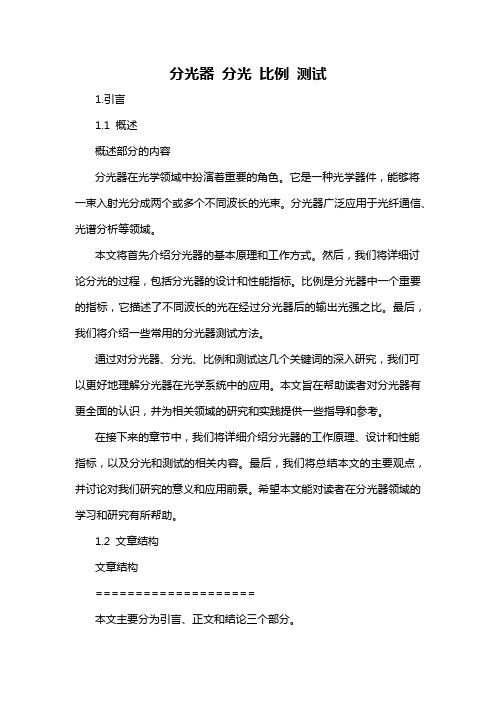 分光器 分光 比例 测试

1.引言

1.1 概述

概述部分的内容

分光器在光学领域中扮演着重要的角色。它是一种光学器件，能够将一束入射光分成两个或多个不同波长的光束。分光器广泛应用于光纤通信、光谱分析等领域。

本文将首先介绍分光器的基本原理和工作方式。然后，我们将详细讨论分光的过程，包括分光器的设计和性能指标。比例是分光器中一个重要的指标，它描述了不同波长的光在经过分光器后的输出光强之比。最后，我们将介绍一些常用的分光器测试方法。

通过对分光器、分光、比例和测试这几个关键词的深入研究，我们可以更好地理解分光器在光学系统中的应用。本文旨在帮助读者对分光器有更全面的认识，并为相关领域的研究和实践提供一些指导和参考。

在接下来的章节中，我们将详细介绍分光器的工作原理、设计和性能指标，以及分光和测试的相关内容。最后，我们将总结本文的主要观点，并讨论对我们研究的意义和应用前景。希望本文能对读者在分光器领域的学习和研究有所帮助。

1.2 文章结构

文章结构

====================

本文主要分为引言、正文和结论三个部分。